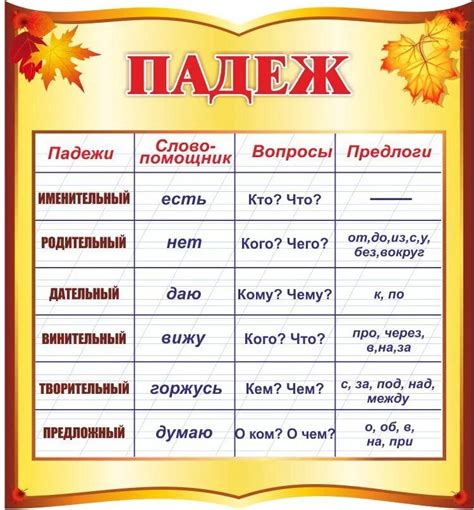 ПАДЕЖ

| Падежи | Слово-помощник | Вопросы | Предлоги |
|---|---|---|---|
| ИМЕНИТЕЛЬНЫЙ | есть | Кто? Что? | — |
| РОДИТЕЛЬНЫЙ | нет | Кого? Чего? | от,до,из,с,у, без,вокруг |
| ДАТЕЛЬНЫЙ | даю | Кому? Чему? | к, по |
| ВИНИТЕЛЬНЫЙ | вижу | Кого? Что? | про, через, в,на,за |
| ТВОРИТЕЛЬНЫЙ | горжусь | Кем? Чем? | с, за, под, над, между |
| ПРЕДЛОЖНЫЙ | думаю | О ком? О чем? | о, об, в, на, при |